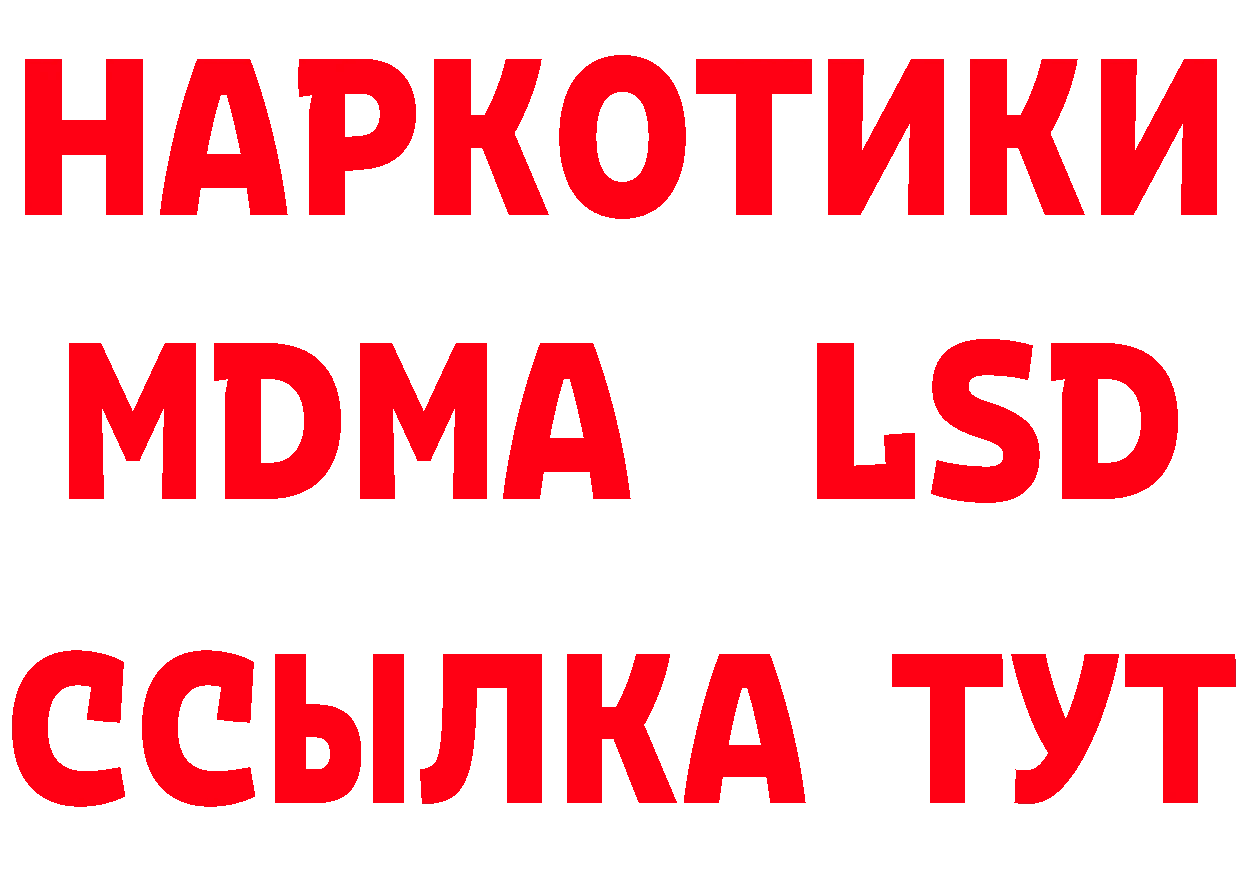 НАРКОТИКИ
MDMA LSD
ССЫЛКА ТУТ